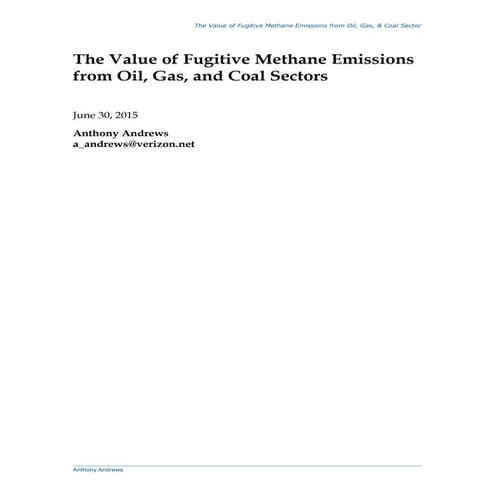 The Value of Fugitive Methane Emissions from Oil, Gas, & Coal Sector

The Value of Fugitive Methane Emissions from Oil, Gas, and Coal Sectors

June 30, 2015

Anthony Andrews
a_andrews@verizon.net

Anthony Andrews